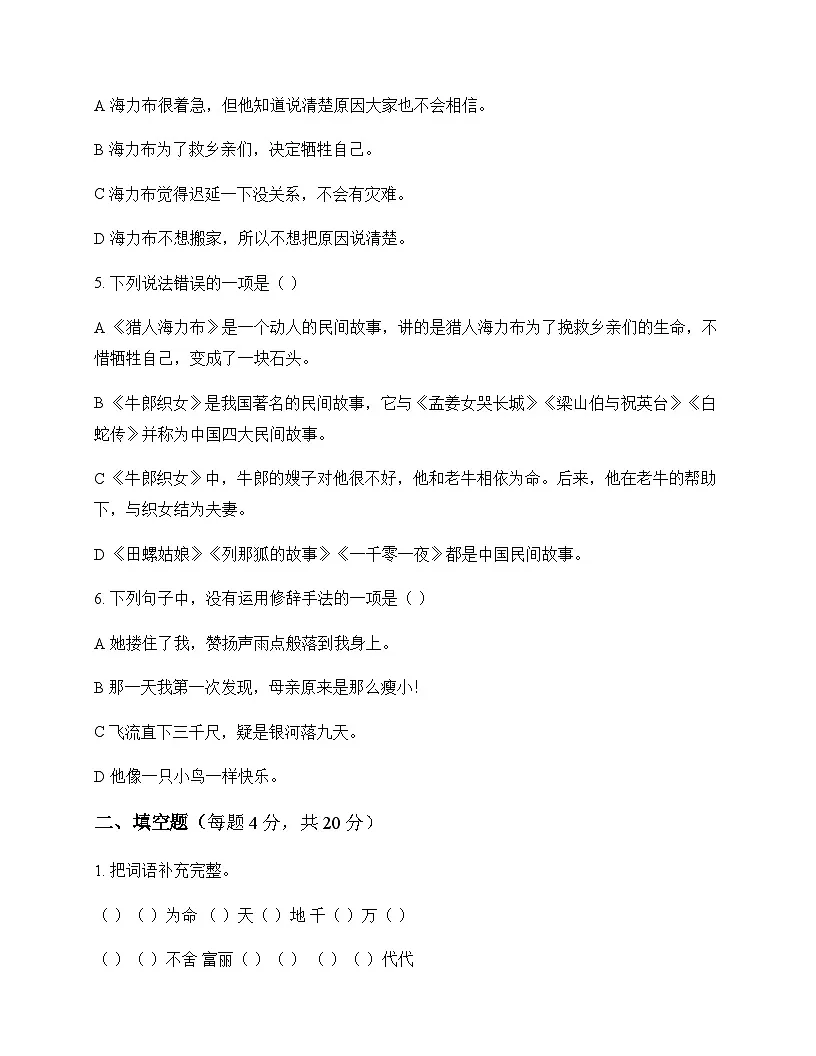 A海力布很着急，但他知道说清楚原因大家也不会相信。

B海力布为了救乡亲们，决定牺牲自己。

C海力布觉得迟延一下没关系，不会有灾难。

D海力布不想搬家，所以不想把原因说清楚。

5.下列说法错误的一项是（ ）

A《猎人海力布》是一个动人的民间故事，讲的是猎人海力布为了挽救乡亲们的生命，不惜牺牲自己，变成了一块石头。

B《牛郎织女》是我国著名的民间故事，它与《孟姜女哭长城》《梁山伯与祝英台》《白蛇传》并称为中国四大民间故事。

C《牛郎织女》中，牛郎的嫂子对他很不好，他和老牛相依为命。后来，他在老牛的帮助下，与织女结为夫妻。

D《田螺姑娘》《列那狐的故事》《一千零一夜》都是中国民间故事。

6.下列句子中，没有运用修辞手法的一项是（ ）

A她搂住了我，赞扬声雨点般落到我身上。

B那一天我第一次发现，母亲原来是那么瘦小!

C飞流直下三千尺，疑是银河落九天。

D他像一只小鸟一样快乐。

二、填空题（每题4分，共20分）

1.把词语补充完整。

（ ）（ ）为命 （ ）天（ ）地 千（ ）万（ ）

（ ）（ ）不舍 富丽（ ）（ ） （ ）（ ）代代